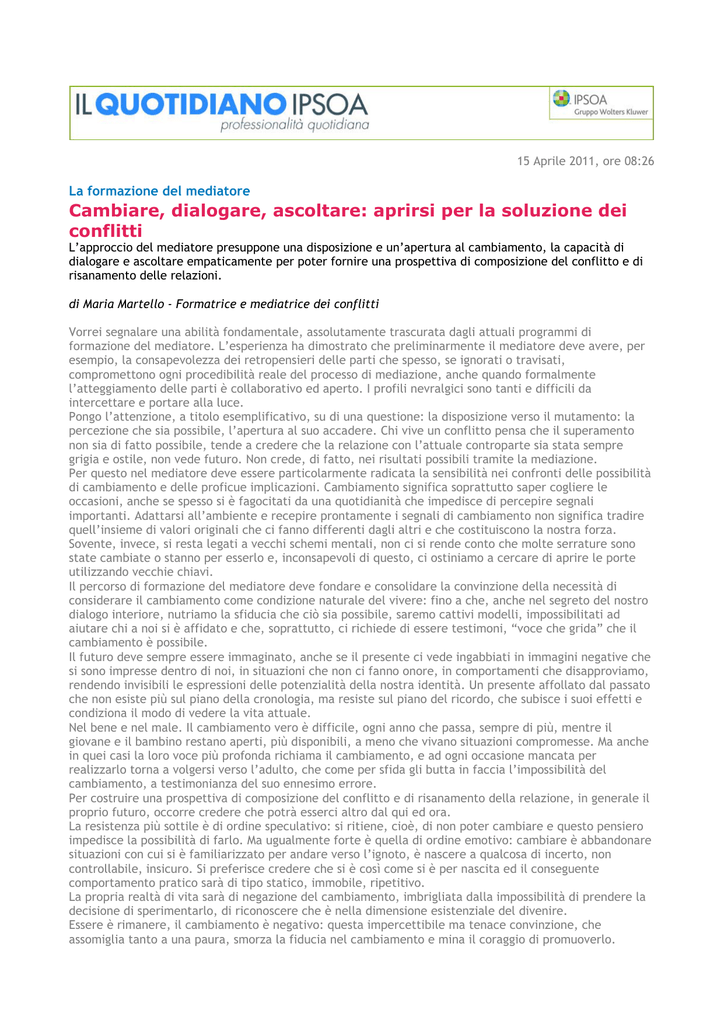 IL QUOTIDIANO IPSOA
professionalità quotidiana

IPSOA
Gruppo Wolters Kluwer

15 Aprile 2011, ore 08:26

La formazione del mediatore

Cambiare, dialogare, ascoltare: aprirsi per la soluzione dei conflitti

L'approccio del mediatore presuppone una disposizione e un'apertura al cambiamento, la capacità di dialogare e ascoltare empaticamente per poter fornire una prospettiva di composizione del conflitto e di risanamento delle relazioni.

di Maria Martello - Formatrice e mediatrice dei conflitti

Vorrei segnalare una abilità fondamentale, assolutamente trascurata dagli attuali programmi di formazione del mediatore. L'esperienza ha dimostrato che preliminarmente il mediatore deve avere, per esempio, la consapevolezza dei retropensieri delle parti che spesso, se ignorati o travisati, compromettono ogni procedibilità reale del processo di mediazione, anche quando formalmente l'atteggiamento delle parti è collaborativo ed aperto. I profili nevralgici sono tanti e difficili da intercettare e portare alla luce.
Pongo l'attenzione, a titolo esemplificativo, su di una questione: la disposizione verso il mutamento: la percezione che sia possibile, l'apertura al suo accadere. Chi vive un conflitto pensa che il superamento non sia di fatto possibile, tende a credere che la relazione con l'attuale controparte sia stata sempre grigia e ostile, non vede futuro. Non crede, di fatto, nei risultati possibili tramite la mediazione.
Per questo nel mediatore deve essere particolarmente radicata la sensibilità nei confronti delle possibilità di cambiamento e delle proficue implicazioni. Cambiamento significa soprattutto saper cogliere le occasioni, anche se spesso si è fagocitati da una quotidianità che impedisce di percepire segnali importanti. Adattarsi all'ambiente e recepire prontamente i segnali di cambiamento non significa tradire quell'insieme di valori originali che ci fanno differenti dagli altri e che costituiscono la nostra forza. Sovente, invece, si resta legati a vecchi schemi mentali, non ci si rende conto che molte serrature sono state cambiate o stanno per esserlo e, inconsapevoli di questo, ci ostiniamo a cercare di aprire le porte utilizzando vecchie chiavi.
Il percorso di formazione del mediatore deve fondare e consolidare la convinzione della necessità di considerare il cambiamento come condizione naturale del vivere: fino a che, anche nel segreto del nostro dialogo interiore, nutriamo la sfiducia che ciò sia possibile, saremo cattivi modelli, impossibilitati ad aiutare chi a noi si è affidato e che, soprattutto, ci richiede di essere testimoni, "voce che grida" che il cambiamento è possibile.
Il futuro deve sempre essere immaginato, anche se il presente ci vede ingabbiati in immagini negative che si sono impresse dentro di noi, in situazioni che non ci fanno onore, in comportamenti che disapproviamo, rendendo invisibili le espressioni delle potenzialità della nostra identità. Un presente affollato dal passato che non esiste più sul piano della cronologia, ma resiste sul piano del ricordo, che subisce i suoi effetti e condiziona il modo di vedere la vita attuale.
Nel bene e nel male. Il cambiamento vero è difficile, ogni anno che passa, sempre di più, mentre il giovane e il bambino restano aperti, più disponibili, a meno che vivano situazioni compromesse. Ma anche in quei casi la loro voce più profonda richiama il cambiamento, e ad ogni occasione mancata per realizzarlo torna a volgersi verso l'adulto, che come per sfida gli butta in faccia l'impossibilità del cambiamento, a testimonianza del suo ennesimo errore.
Per costruire una prospettiva di composizione del conflitto e di risanamento della relazione, in generale il proprio futuro, occorre credere che potrà esserci altro dal qui ed ora.
La resistenza più sottile è di ordine speculativo: si ritiene, cioè, di non poter cambiare e questo pensiero impedisce la possibilità di farlo. Ma ugualmente forte è quella di ordine emotivo: cambiare è abbandonare situazioni con cui si è familiarizzato per andare verso l'ignoto, è nascere a qualcosa di incerto, non controllabile, insicuro. Si preferisce credere che si è così come si è per nascita ed il conseguente comportamento pratico sarà di tipo statico, immobile, ripetitivo.
La propria realtà di vita sarà di negazione del cambiamento, imbrigliata dalla impossibilità di prendere la decisione di sperimentarlo, di riconoscere che è nella dimensione esistenziale del divenire.
Essere è rimanere, il cambiamento è negativo: questa impercettibile ma tenace convinzione, che assomiglia tanto a una paura, smorza la fiducia nel cambiamento e mina il coraggio di promuoverlo.